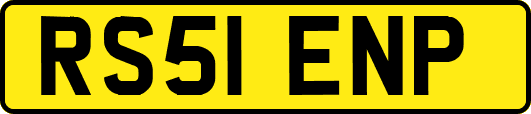 RS51 ENP